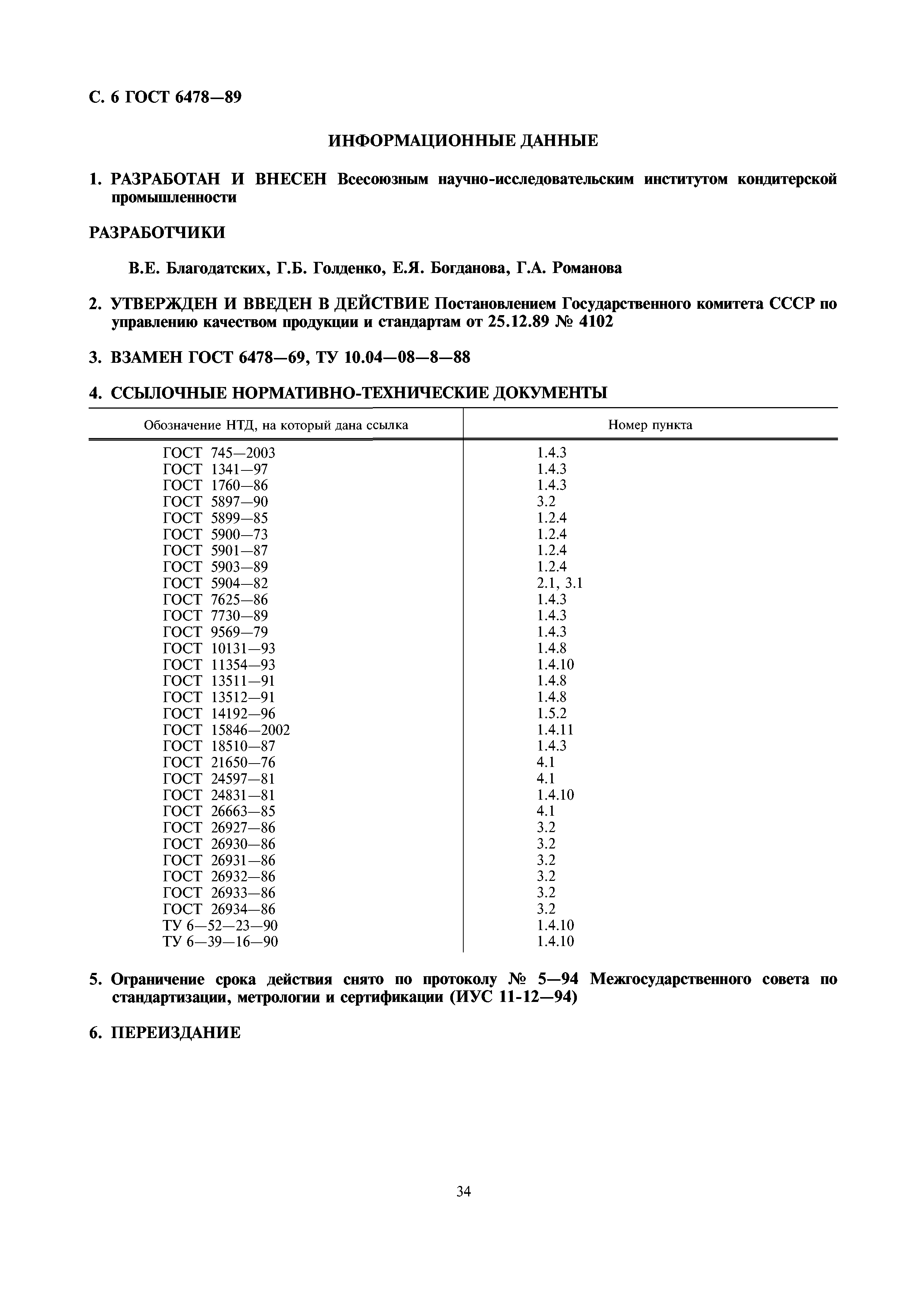 С. 6 ГОСТ 6478—89

ИНФОРМАЦИОННЫЕ ДАННЫЕ

1. РАЗРАБОТАН И ВНЕСЕН Всесоюзным научно-исследовательским институтом кондитерской промышленности

РАЗРАБОТЧИКИ

В.Е. Благодатских, Г.Б. Голденко, Е.Я. Богданова, Г.А. Романова

2. УТВЕРЖДЕН И ВВЕДЕН В ДЕЙСТВИЕ Постановлением Государственного комитета СССР по управлению качеством продукции и стандартам от 25.12.89 № 4102

3. ВЗАМЕН ГОСТ 6478—69, ТУ 10.04—08—8—88

4. ССЫЛОЧНЫЕ НОРМАТИВНО-ТЕХНИЧЕСКИЕ ДОКУМЕНТЫ

| Обозначение НТД, на который дана ссылка | Номер пункта |
|---|---|
| ГОСТ 745—2003 | 1.4.3 |
| ГОСТ 1341—97 | 1.4.3 |
| ГОСТ 1760—86 | 1.4.3 |
| ГОСТ 5897—90 | 3.2 |
| ГОСТ 5899—85 | 1.2.4 |
| ГОСТ 5900—73 | 1.2.4 |
| ГОСТ 5901—87 | 1.2.4 |
| ГОСТ 5903—89 | 1.2.4 |
| ГОСТ 5904—82 | 2.1, 3.1 |
| ГОСТ 7625—86 | 1.4.3 |
| ГОСТ 7730—89 | 1.4.3 |
| ГОСТ 9569—79 | 1.4.3 |
| ГОСТ 10131—93 | 1.4.8 |
| ГОСТ 11354—93 | 1.4.10 |
| ГОСТ 13511—91 | 1.4.8 |
| ГОСТ 13512—91 | 1.4.8 |
| ГОСТ 14192—96 | 1.5.2 |
| ГОСТ 15846—2002 | 1.4.11 |
| ГОСТ 18510—87 | 1.4.3 |
| ГОСТ 21650—76 | 4.1 |
| ГОСТ 24597—81 | 4.1 |
| ГОСТ 24831—81 | 1.4.10 |
| ГОСТ 26663—85 | 4.1 |
| ГОСТ 26927—86 | 3.2 |
| ГОСТ 26930—86 | 3.2 |
| ГОСТ 26931—86 | 3.2 |
| ГОСТ 26932—86 | 3.2 |
| ГОСТ 26933—86 | 3.2 |
| ГОСТ 26934—86 | 3.2 |
| ТУ 6—52—23—90 | 1.4.10 |
| ТУ 6—39—16—90 | 1.4.10 |

5. Ограничение срока действия снято по протоколу № 5—94 Межгосударственного совета по стандартизации, метрологии и сертификации (ИУС 11-12—94)

6. ПЕРЕИЗДАНИЕ

34